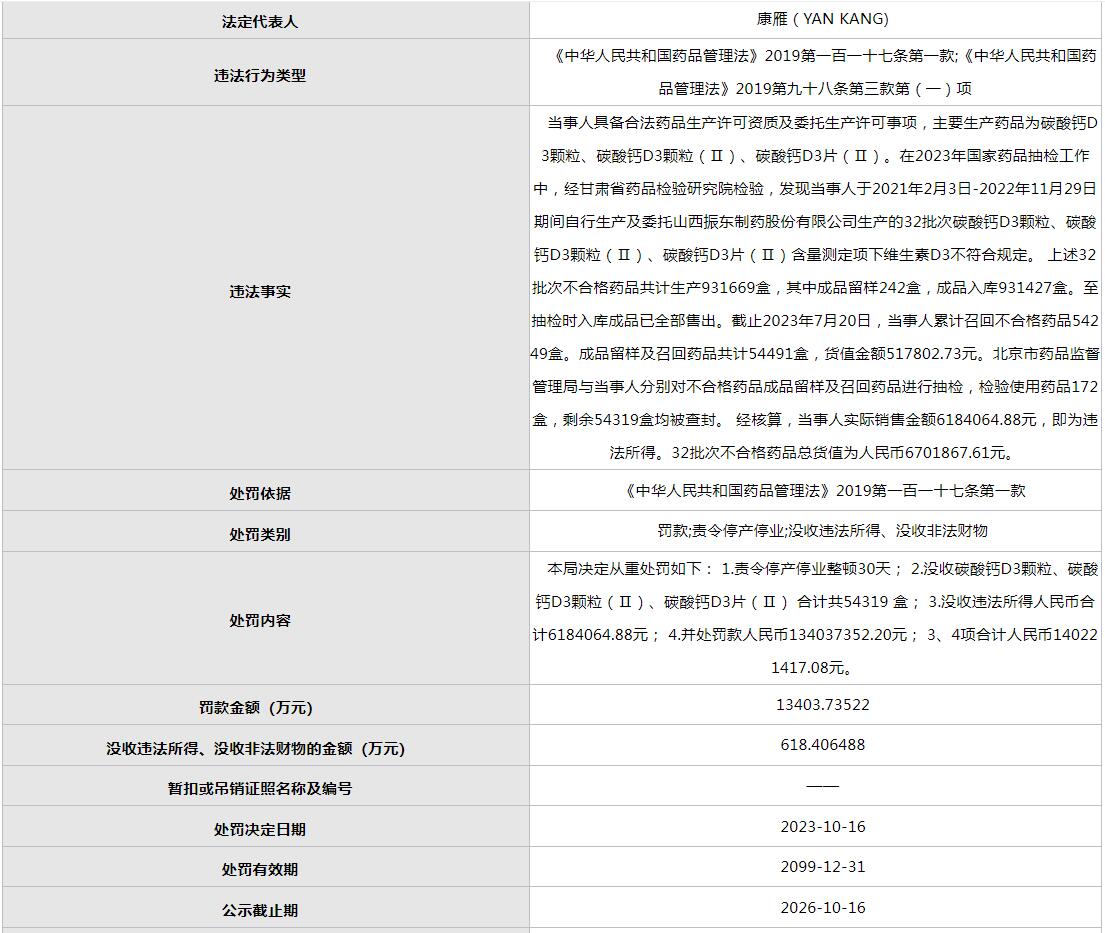 | 法定代表人 | 康雁（YAN KANG) |
|---|---|
| 违法行为类型 | 《中华人民共和国药品管理法》2019第一百一十七条第一款;《中华人民共和国药品管理法》2019第九十八条第三款第（一）项 |
| 违法事实 | 当事人具备合法药品生产许可资质及委托生产许可事项，主要生产药品为碳酸钙D3颗粒、碳酸钙D3颗粒（Ⅱ）、碳酸钙D3片（Ⅱ）。在2023年国家药品抽检工作中，经甘肃省药品检验研究院检验，发现当事人于2021年2月3日-2022年11月29日期间自行生产及委托山西振东制药股份有限公司生产的32批次碳酸钙D3颗粒、碳酸钙D3颗粒（Ⅱ）、碳酸钙D3片（Ⅱ）含量测定项下维生素D3不符合规定。 上述32批次不合格药品共计生产931669盒，其中成品留样242盒，成品入库931427盒。至抽检时入库成品已全部售出。截止2023年7月20日，当事人累计召回不合格药品54249盒。成品留样及召回药品共计54491盒，货值金额517802.73元。北京市药品监督管理局与当事人分别对不合格药品成品留样及召回药品进行抽检，检验使用药品172盒，剩余54319盒均被查封。 经核算，当事人实际销售金额6184064.88元，即为违法所得。32批次不合格药品总货值为人民币6701867.61元。 |
| 处罚依据 | 《中华人民共和国药品管理法》2019第一百一十七条第一款 |
| 处罚类别 | 罚款;责令停产停业;没收违法所得、没收非法财物 |
| 处罚内容 | 本局决定从重处罚如下： 1.责令停产停业整顿30天； 2.没收碳酸钙D3颗粒、碳酸钙D3颗粒（Ⅱ）、碳酸钙D3片（Ⅱ） 合计共54319 盒； 3.没收违法所得人民币合计6184064.88元； 4.并处罚款人民币134037352.20元； 3、4项合计人民币140221417.08元。 |
| 罚款金额（万元) | 13403.73522 |
| 没收违法所得、没收非法财物的金额（万元) | 618.406488 |
| 暂扣或吊销证照名称及编号 | —— |
| 处罚决定日期 | 2023-10-16 |
| 处罚有效期 | 2099-12-31 |
| 公示截止期 | 2026-10-16 |